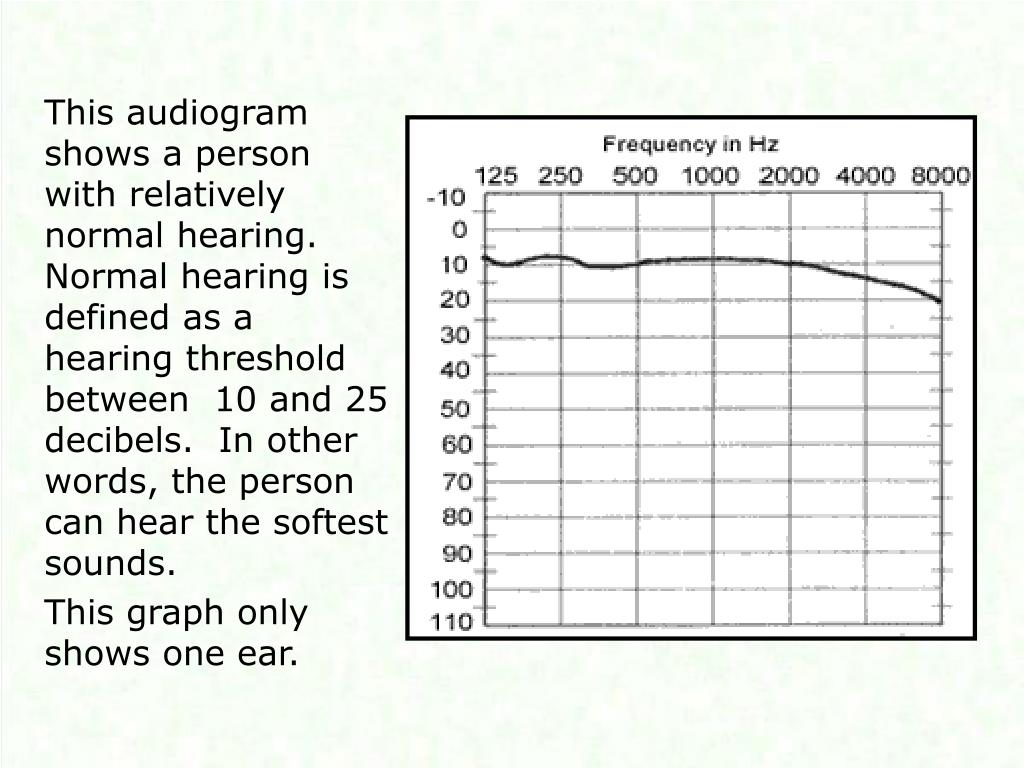 This audiogram shows a person with relatively normal hearing. Normal hearing is defined as a hearing threshold between 10 and 25 decibels. In other words, the person can hear the softest sounds.

This graph only shows one ear.

Frequency in Hz

125 250 500 1000 2000 4000 8000

-10
0
10
20
30
40
50
60
70
80
90
100
110